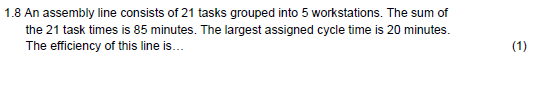 1.8 An assembly line consists of 21 tasks grouped into 5 workstations. The sum of the 21 task times is 85 minutes. The largest assigned cycle time is 20 minutes. The efficiency of this line is… (1)